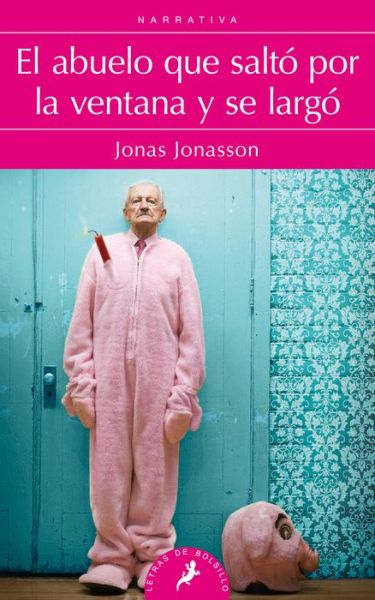 NARRATIVA

El abuelo que saltó por la ventana y se largó

Jonas Jonasson

LETRAS DE BOLSILLO